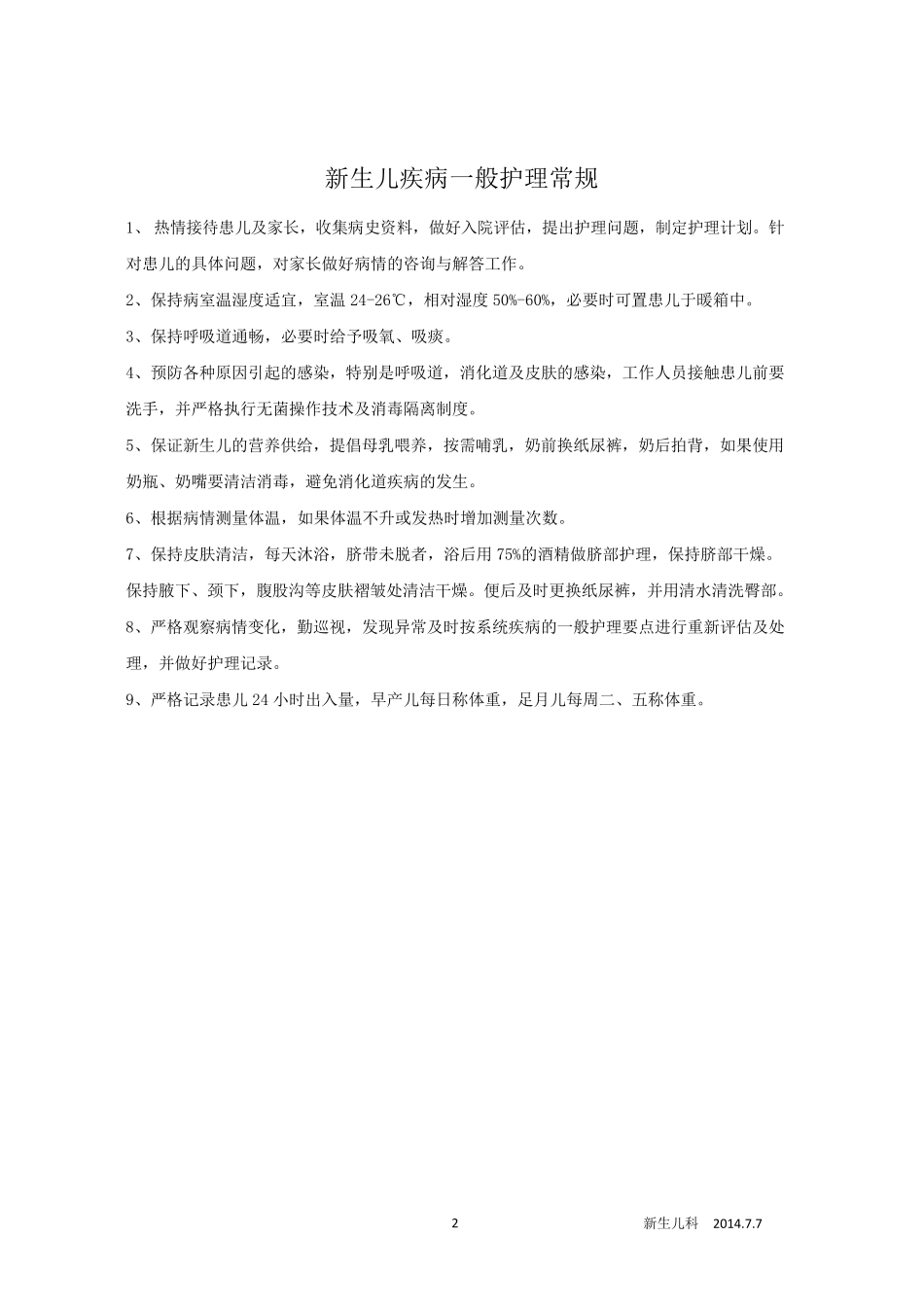 新生儿疾病一般护理常规

1、 热情接待患儿及家长，收集病史资料，做好入院评估，提出护理问题，制定护理计划。针对患儿的具体问题，对家长做好病情的咨询与解答工作。

2、保持病室温湿度适宜，室温 24-26℃，相对湿度 50%-60%，必要时可置患儿于暖箱中。

3、保持呼吸道通畅，必要时给予吸氧、吸痰。

4、预防各种原因引起的感染，特别是呼吸道，消化道及皮肤的感染，工作人员接触患儿前要洗手，并严格执行无菌操作技术及消毒隔离制度。

5、保证新生儿的营养供给，提倡母乳喂养，按需哺乳，奶前换纸尿裤，奶后拍背，如果使用奶瓶、奶嘴要清洁消毒，避免消化道疾病的发生。

6、根据病情测量体温，如果体温不升或发热时增加测量次数。

7、保持皮肤清洁，每天沐浴，脐带未脱者，浴后用 75%的酒精做脐部护理，保持脐部干燥。保持腋下、颈下，腹股沟等皮肤褶皱处清洁干燥。便后及时更换纸尿裤，并用清水清洗臀部。

8、严格观察病情变化，勤巡视，发现异常及时按系统疾病的一般护理要点进行重新评估及处理，并做好护理记录。

9、严格记录患儿 24 小时出入量，早产儿每日称体重，足月儿每周二、五称体重。

2

新生儿科 2014.7.7